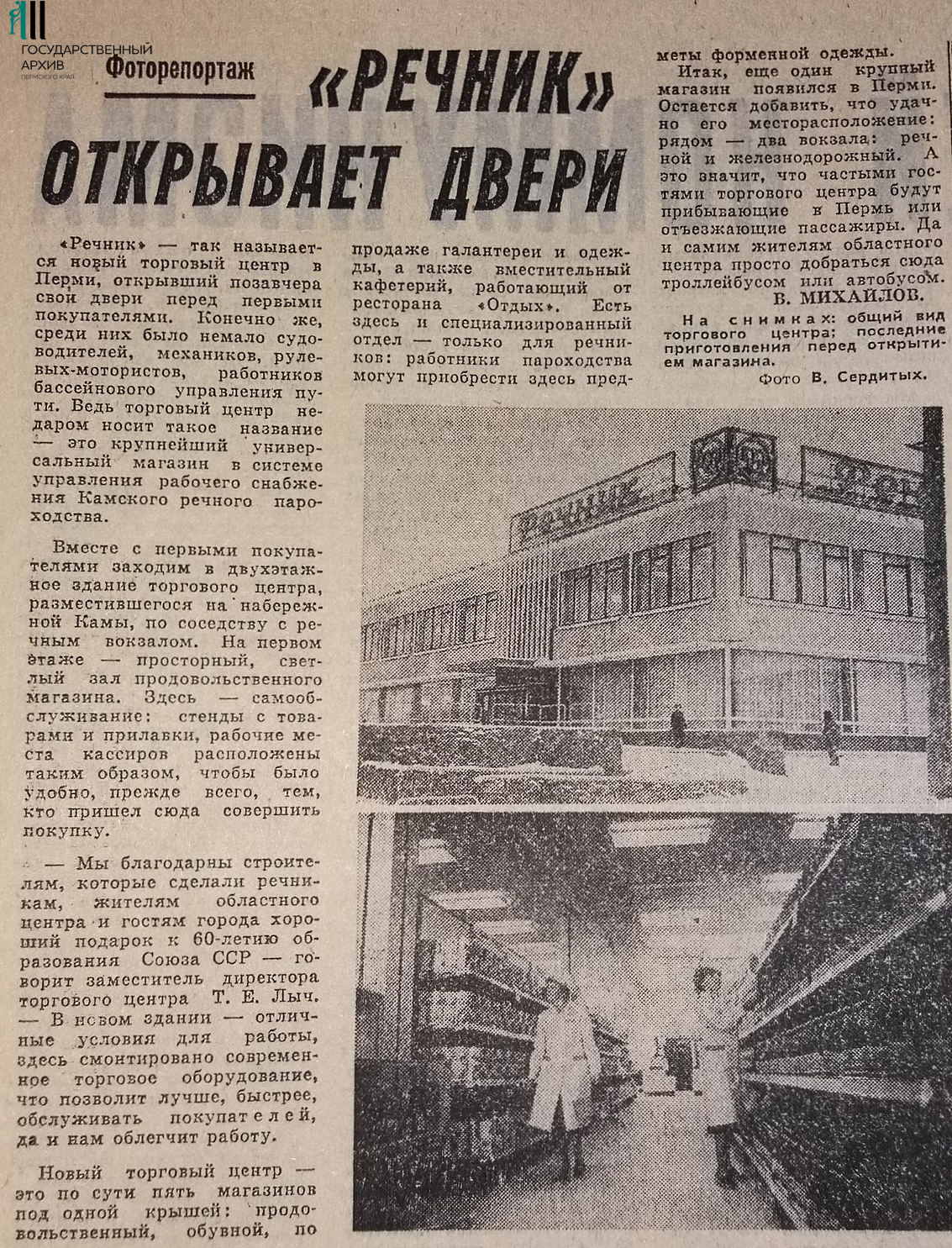 ГОСУДАРСТВЕННЫЙ АРХИВ ПЕРМСКОГО КРАЯ

Фоторепортаж

«РЕЧНИК» ОТКРЫВАЕТ ДВЕРИ

«Речник» — так называется новый торговый центр в Перми, открывший позавчера свои двери перед первыми покупателями. Конечно же, среди них было немало судоводителей, механиков, рулевых-мотористов, работников бассейнового управления пути. Ведь торговый центр недаром носит такое название — это крупнейший универсальный магазин в системе управления рабочего снабжения Камского речного пароходства.

Вместе с первыми покупателями заходим в двухэтажное здание торгового центра, разместившегося на набережной Камы, по соседству с речным вокзалом. На первом этаже — просторный, светлый зал продовольственного магазина. Здесь — самообслуживание: стенды с товарами и прилавки, рабочие места кассиров расположены таким образом, чтобы было удобно, прежде всего, тем, кто пришел сюда совершить покупку.

— Мы благодарны строителям, которые сделали речникам, жителям областного центра и гостям города хороший подарок к 60-летию образования Союза ССР — говорит заместитель директора торгового центра Т. Е. Лыч. — В новом здании — отличные условия для работы, здесь смонтировано современное торговое оборудование, что позволит лучше, быстрее, обслуживать покупателей, да и нам облегчит работу.

Новый торговый центр — это по сути пять магазинов под одной крышей: продовольственный, обувной, по продаже галантереи и одежды, а также вместительный кафетерий, работающий от ресторана «Отдых». Есть здесь и специализированный отдел — только для речников: работники пароходства могут приобрести здесь предметы форменной одежды.

Итак, еще один крупный магазин появился в Перми. Остается добавить, что удачно его месторасположение: рядом — два вокзала: речной и железнодорожный. А это значит, что частыми гостями торгового центра будут прибывающие в Пермь или отъезжающие пассажиры. Да и самим жителям областного центра просто добраться сюда троллейбусом или автобусом.

В. МИХАЙЛОВ.

На снимках: общий вид торгового центра; последние приготовления перед открытием магазина.

Фото В. Сердитых.

Речник